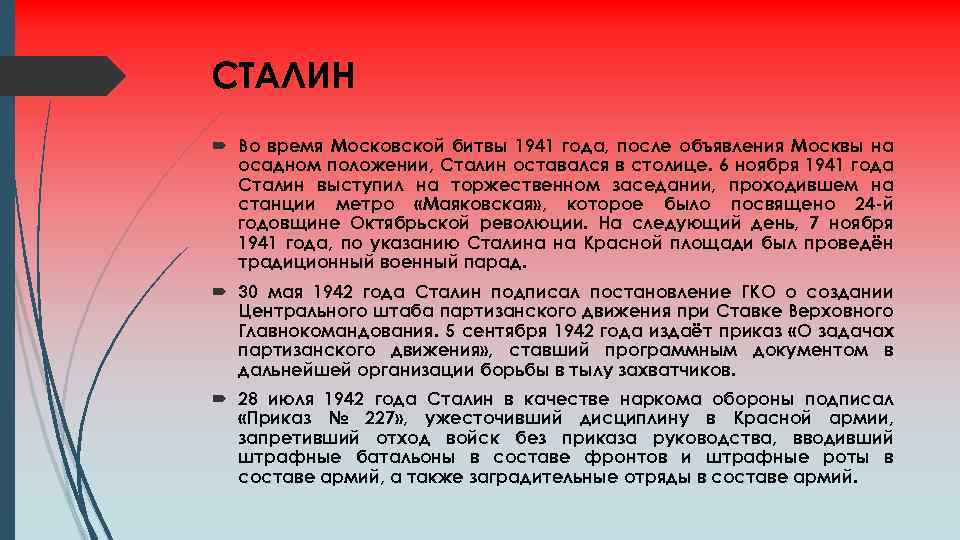 СТАЛИН

Во время Московской битвы 1941 года, после объявления Москвы на осадном положении, Сталин оставался в столице. 6 ноября 1941 года Сталин выступил на торжественном заседании, проходившем на станции метро «Маяковская», которое было посвящено 24-й годовщине Октябрьской революции. На следующий день, 7 ноября 1941 года, по указанию Сталина на Красной площади был проведён традиционный военный парад.

30 мая 1942 года Сталин подписал постановление ГКО о создании Центрального штаба партизанского движения при Ставке Верховного Главнокомандования. 5 сентября 1942 года издаёт приказ «О задачах партизанского движения», ставший программным документом в дальнейшей организации борьбы в тылу захватчиков.

28 июля 1942 года Сталин в качестве наркома обороны подписал «Приказ № 227», ужесточивший дисциплину в Красной армии, запретивший отход войск без приказа руководства, вводивший штрафные батальоны в составе фронтов и штрафные роты в составе армий, а также заградительные отряды в составе армий.